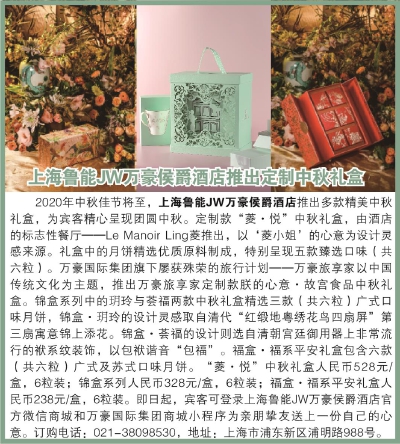 上海鲁能JW万豪侯爵酒店推出定制中秋礼盒

2020年中秋佳节将至，上海鲁能JW万豪侯爵酒店推出多款精美中秋礼盒，为宾客精心呈现团圆中秋。定制款“菱·悦”中秋礼盒，由酒店的标志性餐厅——Le Manoir Ling菱推出，以‘菱小姐’的心意为设计灵感来源。礼盒中的月饼精选优质原料制成，特别呈现五款臻选口味（共六粒）。万豪国际集团旗下屡获殊荣的旅行计划——万豪旅享家以中国传统文化为主题，推出万豪旅享家定制款朕的心意·故宫食品中秋礼盒。锦盒系列中的玥玲与荟福两款中秋礼盒精选三款（共六粒）广式口味月饼，锦盒·玥玲的设计灵感取自清代“红缎地粤绣花鸟四扇屏”第三扇寓意锦上添花。锦盒·荟福的设计则选自清朝宫廷御用器上非常流行的袱系纹装饰，以包袱谐音“包福”。福盒·福系平安礼盒包含六款（共六粒）广式及苏式口味月饼。“菱·悦”中秋礼盒人民币528元/盒，6粒装；锦盒系列人民币328元/盒，6粒装；福盒·福系平安礼盒人民币238元/盒，6粒装。即日起，宾客可登录上海鲁能JW万豪侯爵酒店官方微信商城和万豪国际集团商城小程序为亲朋挚友送上一份自己的心意。订购电话：021-38098530，地址：上海市浦东新区浦明路988号。